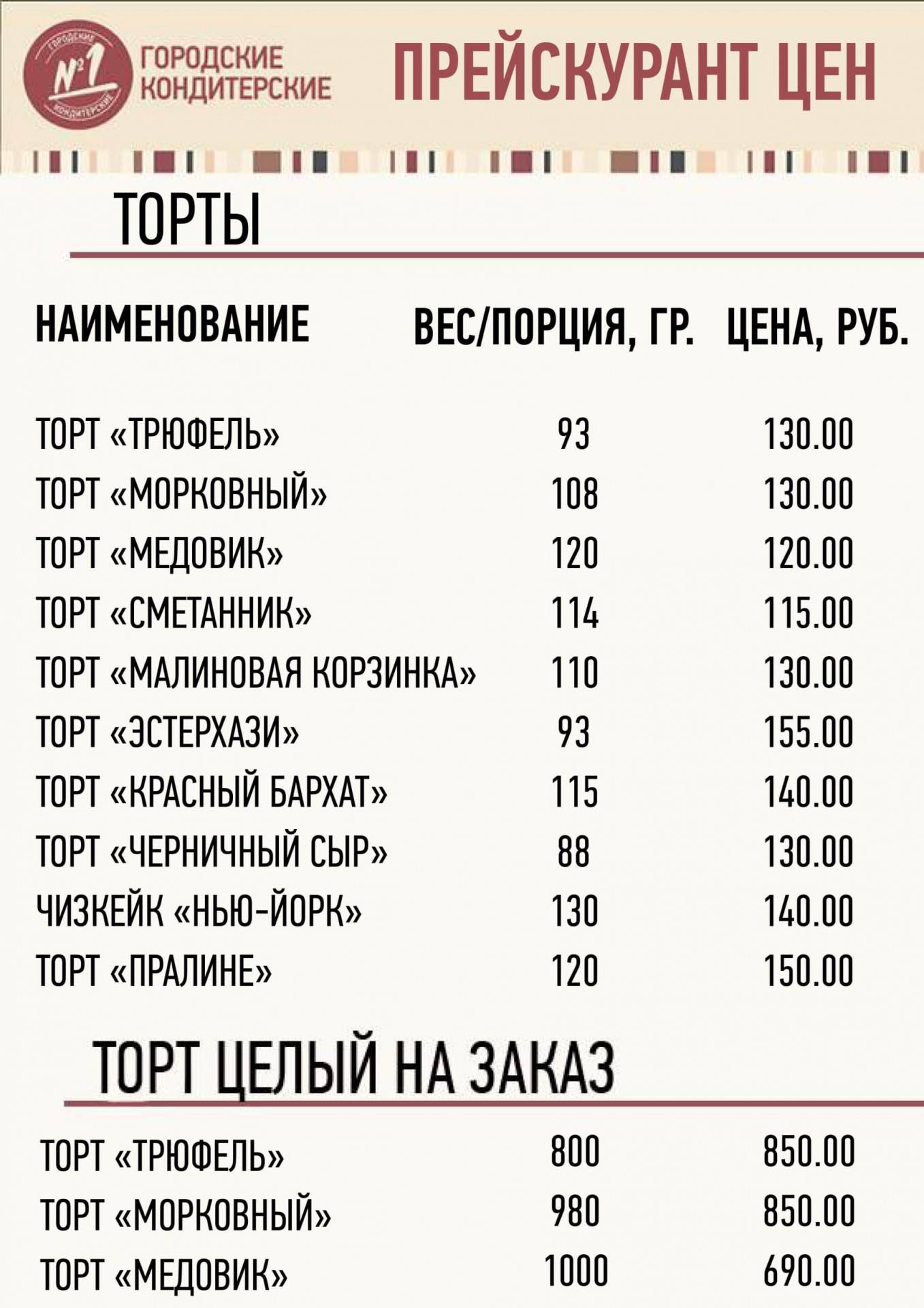 ГОРОДСКИЕ №1 КОНДИТЕРСКИЕ
ГОРОДСКИЕ КОНДИТЕРСКИЕ

ПРЕЙСКУРАНТ ЦЕН

ТОРТЫ

| НАИМЕНОВАНИЕ | ВЕС/ПОРЦИЯ, ГР. | ЦЕНА, РУБ. |
|---|---|---|
| ТОРТ «ТРЮФЕЛЬ» | 93 | 130.00 |
| ТОРТ «МОРКОВНЫЙ» | 108 | 130.00 |
| ТОРТ «МЕДОВИК» | 120 | 120.00 |
| ТОРТ «СМЕТАННИК» | 114 | 115.00 |
| ТОРТ «МАЛИНОВАЯ КОРЗИНКА» | 110 | 130.00 |
| ТОРТ «ЭСТЕРХАЗИ» | 93 | 155.00 |
| ТОРТ «КРАСНЫЙ БАРХАТ» | 115 | 140.00 |
| ТОРТ «ЧЕРНИЧНЫЙ СЫР» | 88 | 130.00 |
| ЧИЗКЕЙК «НЬЮ-ЙОРК» | 130 | 140.00 |
| ТОРТ «ПРАЛИНЕ» | 120 | 150.00 |

ТОРТ ЦЕЛЫЙ НА ЗАКАЗ

| | | |
|---|---|---|
| ТОРТ «ТРЮФЕЛЬ» | 800 | 850.00 |
| ТОРТ «МОРКОВНЫЙ» | 980 | 850.00 |
| ТОРТ «МЕДОВИК» | 1000 | 690.00 |